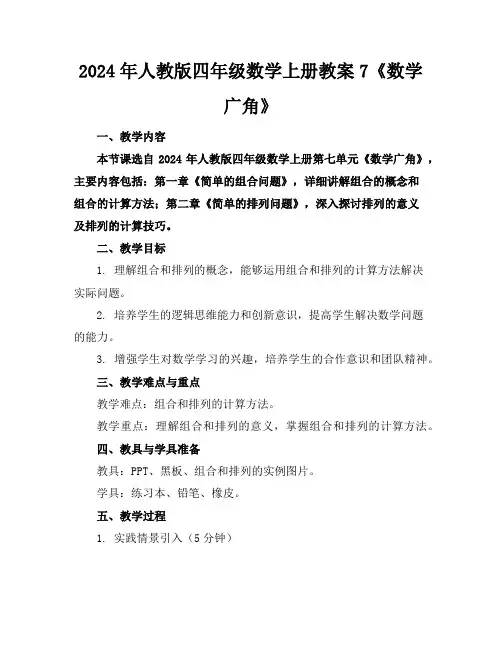 2024 年人教版四年级数学上册教案 7《数学广角》

一、教学内容

本节课选自 2024 年人教版四年级数学上册第七单元《数学广角》，主要内容包括：第一章《简单的组合问题》，详细讲解组合的概念和组合的计算方法；第二章《简单的排列问题》，深入探讨排列的意义及排列的计算技巧。

二、教学目标

1. 理解组合和排列的概念，能够运用组合和排列的计算方法解决实际问题。

2. 培养学生的逻辑思维能力和创新意识，提高学生解决数学问题的能力。

3. 增强学生对数学学习的兴趣，培养学生的合作意识和团队精神。

三、教学难点与重点

教学难点：组合和排列的计算方法。

教学重点：理解组合和排列的意义，掌握组合和排列的计算方法。

四、教具与学具准备

教具：PPT、黑板、组合和排列的实例图片。

学具：练习本、铅笔、橡皮。

五、教学过程

1. 实践情景引入（5 分钟）